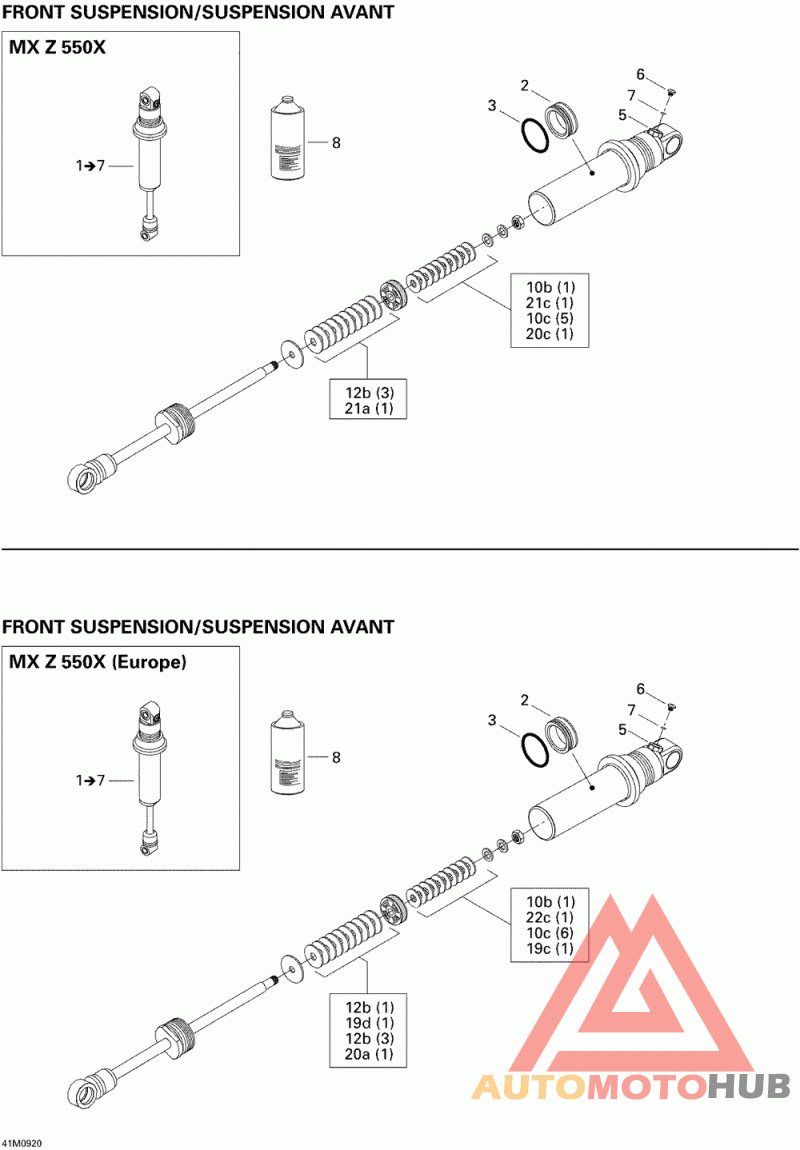 FRONT SUSPENSION/SUSPENSION AVANT

MX Z 550X

1➔7

8

2

3

6

7

5

10b (1)
21c (1)
10c (5)
20c (1)

12b (3)
21a (1)

FRONT SUSPENSION/SUSPENSION AVANT

MX Z 550X (Europe)

1➔7

8

2

3

6

7

5

10b (1)
22c (1)
10c (6)
19c (1)

12b (1)
19d (1)
12b (3)
20a (1)

AUTOMOTOHUB

41M0920